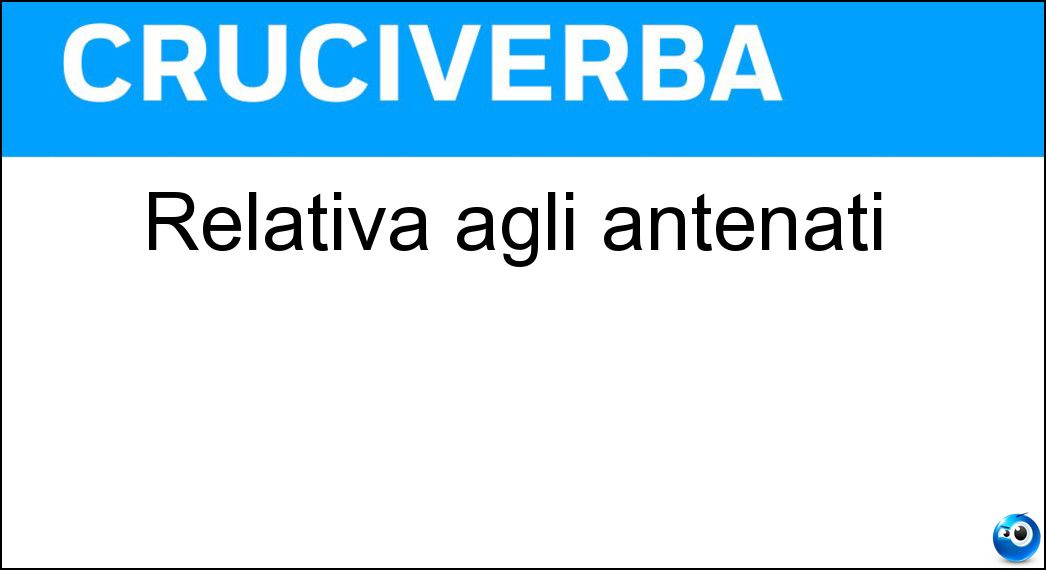 CRUCIVERBA

Relativa agli antenati